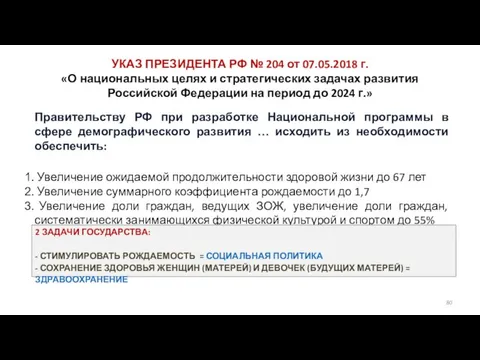 УКАЗ ПРЕЗИДЕНТА РФ № 204 от 07.05.2018 г.
«О национальных целях и стратегических задачах развития Российской Федерации на период до 2024 г.»

Правительству РФ при разработке Национальной программы в сфере демографического развития … исходить из необходимости обеспечить:

1. Увеличение ожидаемой продолжительности здоровой жизни до 67 лет
2. Увеличение суммарного коэффициента рождаемости до 1,7
3. Увеличение доли граждан, ведущих ЗОЖ, увеличение доли граждан, систематически занимающихся физической культурой и спортом до 55%

2 ЗАДАЧИ ГОСУДАРСТВА:

- СТИМУЛИРОВАТЬ РОЖДАЕМОСТЬ = СОЦИАЛЬНАЯ ПОЛИТИКА
- СОХРАНЕНИЕ ЗДОРОВЬЯ ЖЕНЩИН (МАТЕРЕЙ) И ДЕВОЧЕК (БУДУЩИХ МАТЕРЕЙ) = ЗДРАВООХРАНЕНИЕ

80